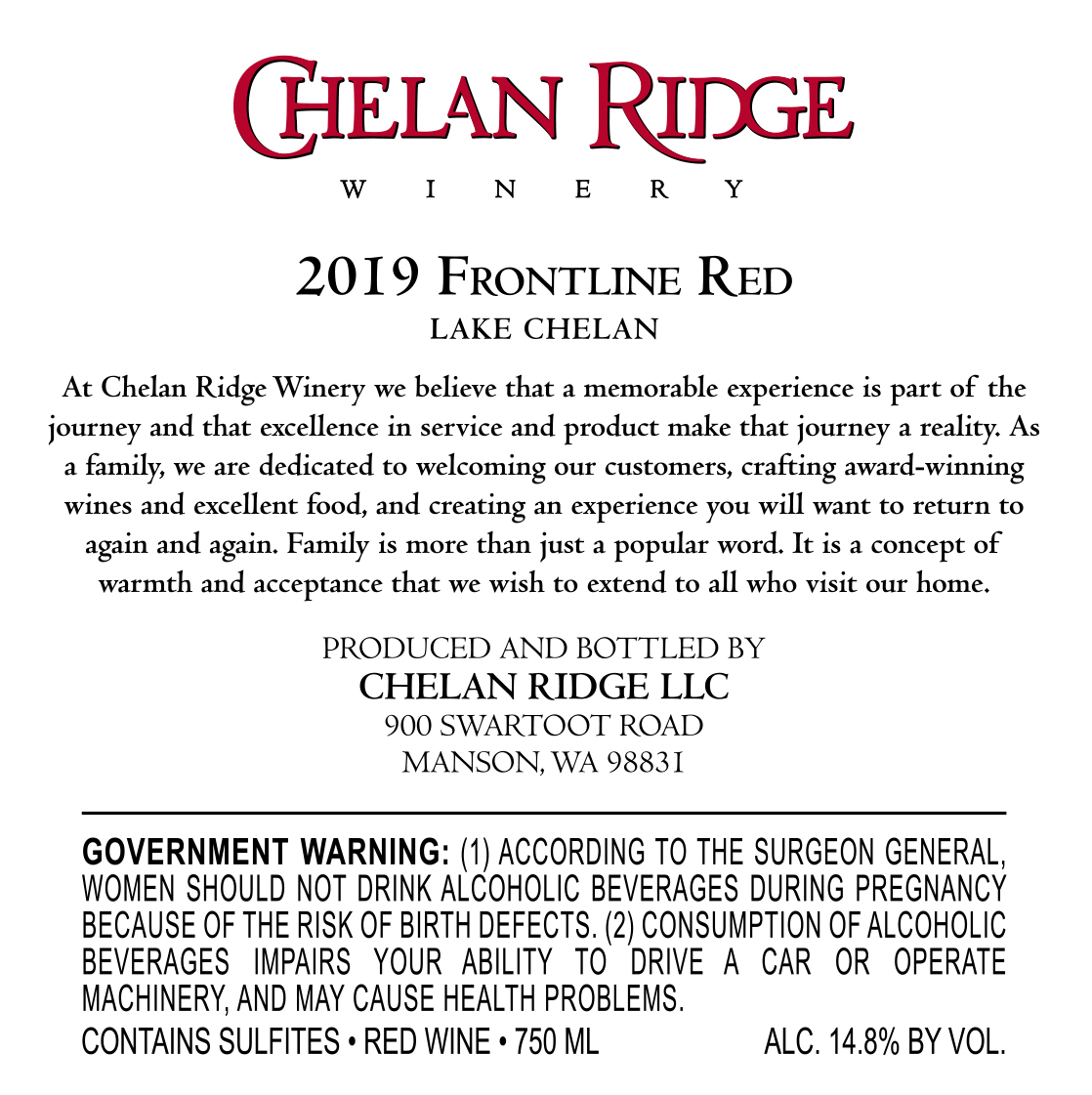 CHELAN RIDGE
WINERY

2019 FRONTLINE RED
LAKE CHELAN

At Chelan Ridge Winery we believe that a memorable experience is part of the journey and that excellence in service and product make that journey a reality. As a family, we are dedicated to welcoming our customers, crafting award-winning wines and excellent food, and creating an experience you will want to return to again and again. Family is more than just a popular word. It is a concept of warmth and acceptance that we wish to extend to all who visit our home.

PRODUCED AND BOTTLED BY
CHELAN RIDGE LLC
900 SWARTOOT ROAD
MANSON, WA 98831

GOVERNMENT WARNING: (1) ACCORDING TO THE SURGEON GENERAL, WOMEN SHOULD NOT DRINK ALCOHOLIC BEVERAGES DURING PREGNANCY BECAUSE OF THE RISK OF BIRTH DEFECTS. (2) CONSUMPTION OF ALCOHOLIC BEVERAGES IMPAIRS YOUR ABILITY TO DRIVE A CAR OR OPERATE MACHINERY, AND MAY CAUSE HEALTH PROBLEMS.

CONTAINS SULFITES • RED WINE • 750 ML ALC. 14.8% BY VOL.